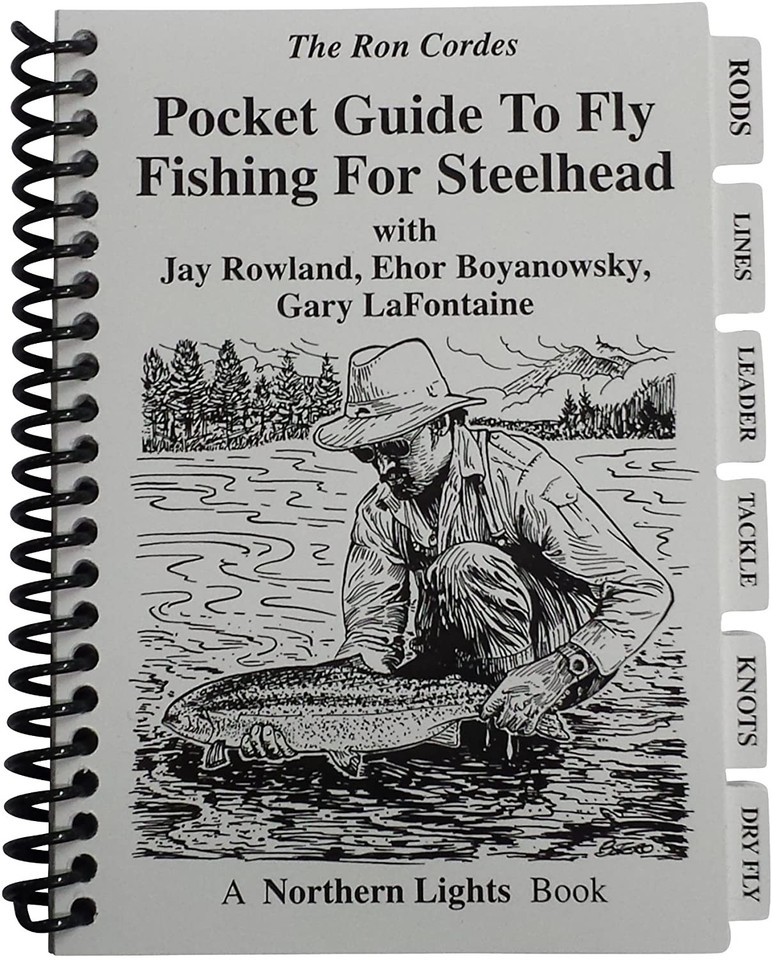 The Ron Cordes

Pocket Guide To Fly Fishing For Steelhead

with
Jay Rowland, Ehor Boyanowsky, Gary LaFontaine

A Northern Lights Book

RODS

LINES

LEADER

TACKLE

KNOTS

DRY FLY